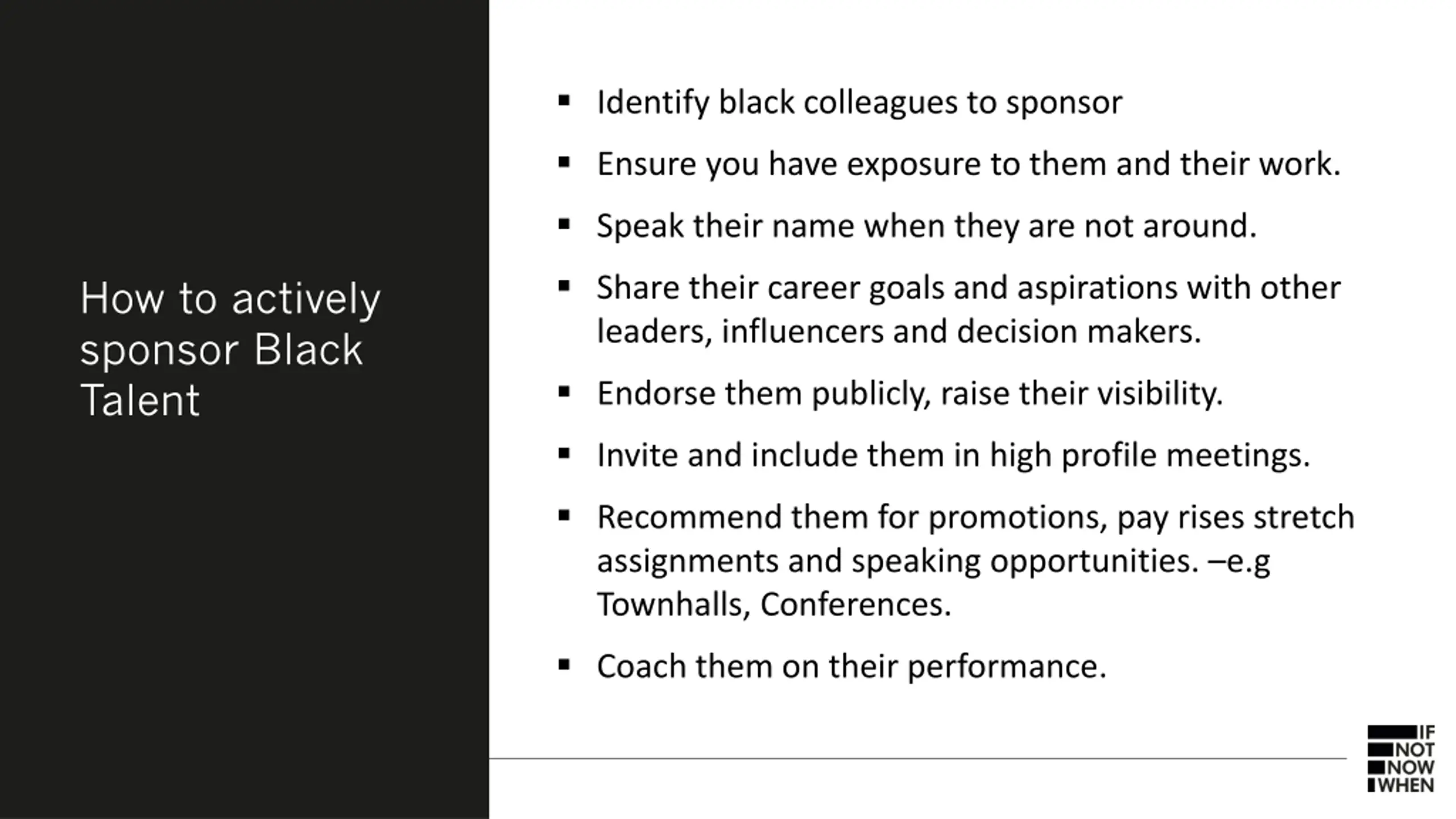 How to actively sponsor Black Talent

▪ Identify black colleagues to sponsor

▪ Ensure you have exposure to them and their work.

▪ Speak their name when they are not around.

▪ Share their career goals and aspirations with other leaders, influencers and decision makers.

▪ Endorse them publicly, raise their visibility.

▪ Invite and include them in high profile meetings.

▪ Recommend them for promotions, pay rises stretch assignments and speaking opportunities. –e.g Townhalls, Conferences.

▪ Coach them on their performance.

IF
NOT
NOW
WHEN